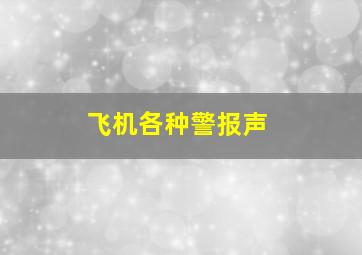 飞机各种警报声